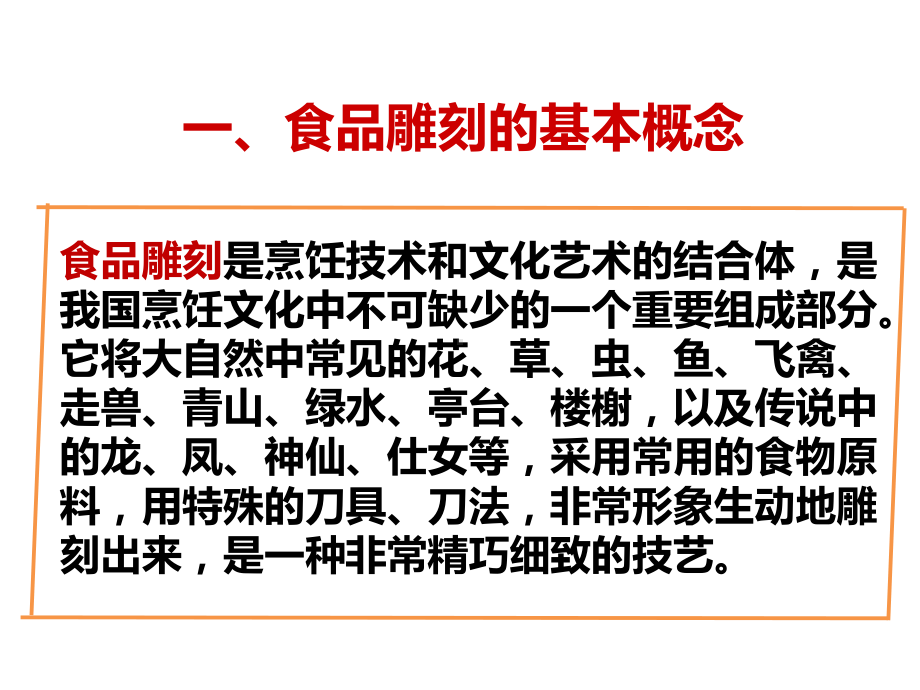 一、食品雕刻的基本概念

食品雕刻是烹饪技术和文化艺术的结合体，是我国烹饪文化中不可缺少的一个重要组成部分。它将大自然中常见的花、草、虫、鱼、飞禽、走兽、青山、绿水、亭台、楼榭，以及传说中的龙、凤、神仙、仕女等，采用常用的食物原料，用特殊的刀具、刀法，非常形象生动地雕刻出来，是一种非常精巧细致的技艺。